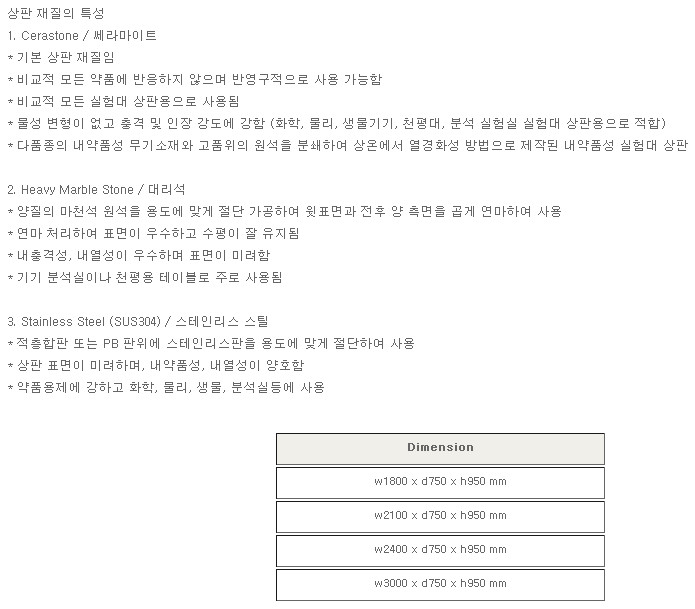 상판 재질의 특성
1. Cerastone / 쎄라마이트
* 기본 상판 재질임
* 비교적 모든 약품에 반응하지 않으며 반영구적으로 사용 가능함
* 비교적 모든 실험대 상판용으로 사용됨
* 물성 변형이 없고 충격 및 인장 강도에 강함 (화학, 물리, 생물기기, 천평대, 분석 실험실 실험대 상판용으로 적합)
* 다품종의 내약품성 무기소재와 고품위의 원석을 분쇄하여 상온에서 열경화성 방법으로 제작된 내약품성 실험대 상판

2. Heavy Marble Stone / 대리석
* 양질의 마천석 원석을 용도에 맞게 절단 가공하여 윗표면과 전후 양 측면을 곱게 연마하여 사용
* 연마 처리하여 표면이 우수하고 수평이 잘 유지됨
* 내충격성, 내열성이 우수하며 표면이 미려함
* 기기 분석실이나 천평용 테이블로 주로 사용됨

3. Stainless Steel (SUS304) / 스테인리스 스틸
* 적층합판 또는 PB 판위에 스테인리스판을 용도에 맞게 절단하여 사용
* 상판 표면이 미려하며, 내약품성, 내열성이 양호함
* 약품용제에 강하고 화학, 물리, 생물, 분석실등에 사용

| Dimension |
|---|
| w1800 x d750 x h950 mm |
| w2100 x d750 x h950 mm |
| w2400 x d750 x h950 mm |
| w3000 x d750 x h950 mm |